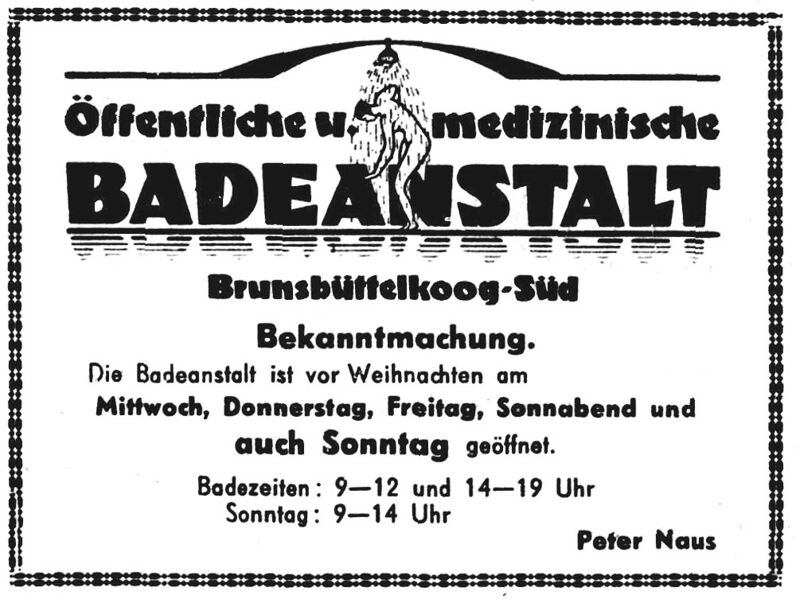 Öffentliche u. medizinische
BADEANSTALT

Brunsbüttelkoog-Süd

Bekanntmachung.

Die Badeanstalt ist vor Weihnachten am Mittwoch, Donnerstag, Freitag, Sonnabend und auch Sonntag geöffnet.

Badezeiten: 9—12 und 14—19 Uhr
Sonntag: 9—14 Uhr

Peter Naus